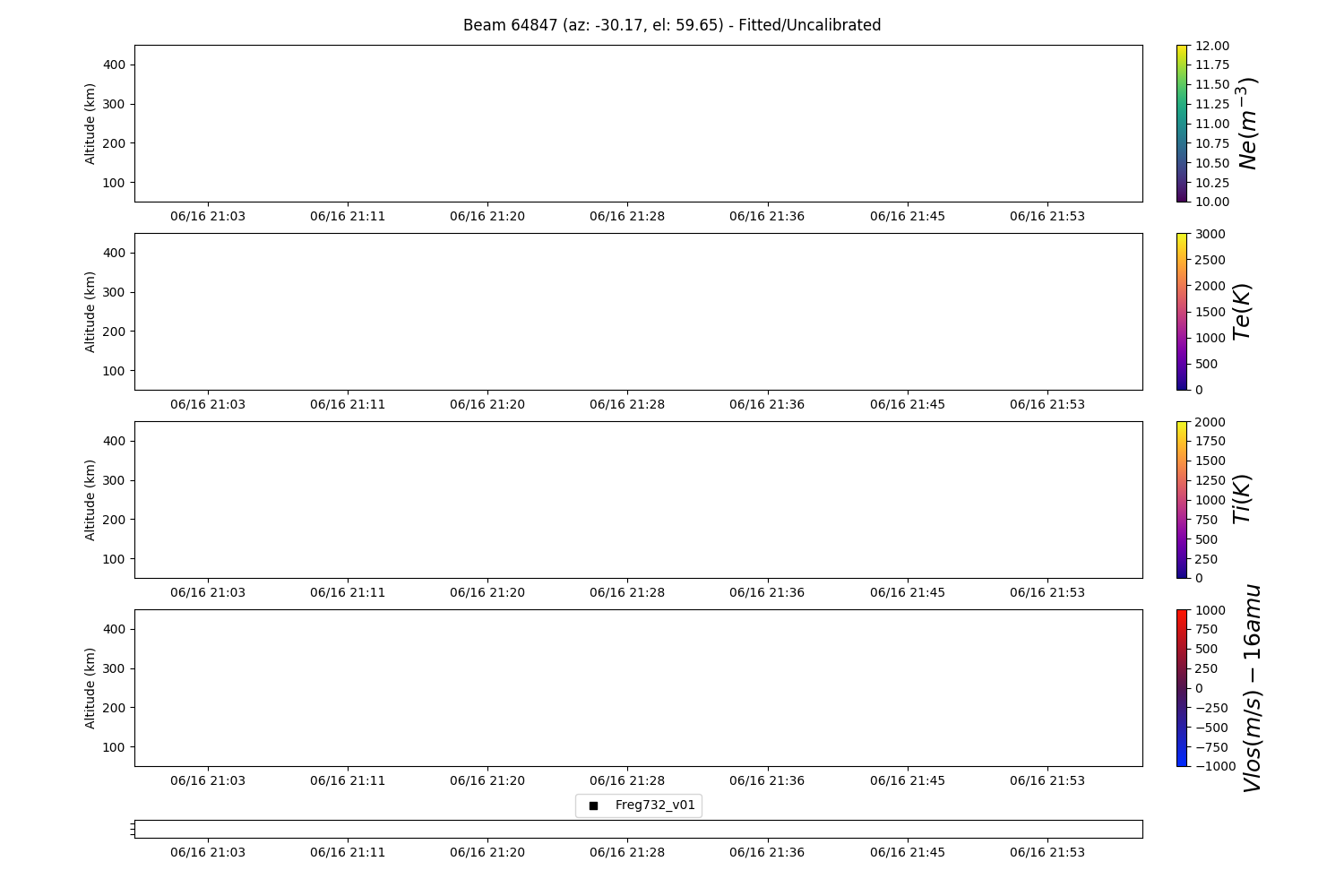 Beam 64847 (az: -30.17, el: 59.65) - Fitted/Uncalibrated

Altitude (km)
400
300
200
100
06/16 21:03 06/16 21:11 06/16 21:20 06/16 21:28 06/16 21:36 06/16 21:45 06/16 21:53

12.00
11.75
11.50
11.25
11.00
10.75
10.50
10.25
10.00
$Ne(m^{-3})$

Altitude (km)
400
300
200
100
06/16 21:03 06/16 21:11 06/16 21:20 06/16 21:28 06/16 21:36 06/16 21:45 06/16 21:53

3000
2500
2000
1500
1000
500
0
$Te(K)$

Altitude (km)
400
300
200
100
06/16 21:03 06/16 21:11 06/16 21:20 06/16 21:28 06/16 21:36 06/16 21:45 06/16 21:53

2000
1750
1500
1250
1000
750
500
250
0
$Ti(K)$

Altitude (km)
400
300
200
100
06/16 21:03 06/16 21:11 06/16 21:20 06/16 21:28 06/16 21:36 06/16 21:45 06/16 21:53

1000
750
500
250
0
−250
−500
−750
−1000
$Vlos(m/s) - 16amu$

Freg732_v01

06/16 21:03 06/16 21:11 06/16 21:20 06/16 21:28 06/16 21:36 06/16 21:45 06/16 21:53